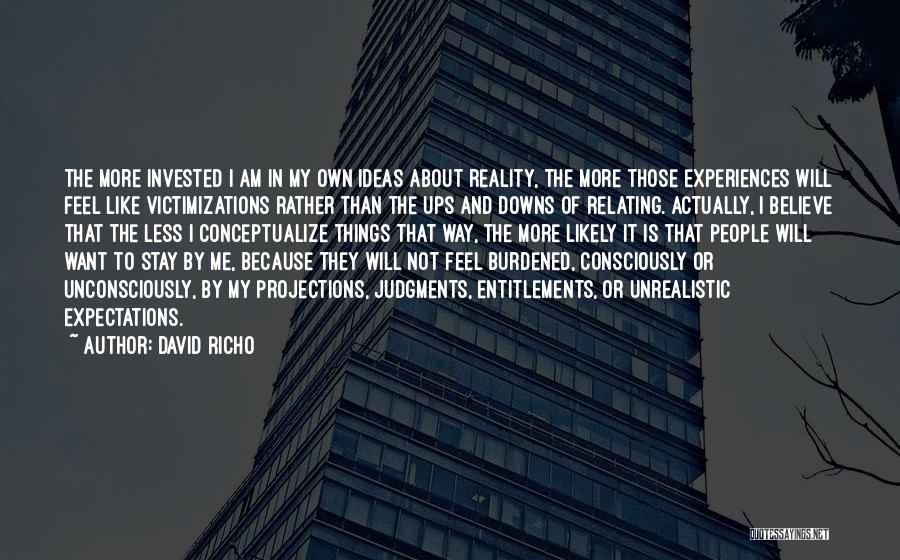 THE MORE INVESTED I AM IN MY OWN IDEAS ABOUT REALITY, THE MORE THOSE EXPERIENCES WILL FEEL LIKE VICTIMIZATIONS RATHER THAN THE UPS AND DOWNS OF RELATING. ACTUALLY, I BELIEVE THAT THE LESS I CONCEPTUALIZE THINGS THAT WAY, THE MORE LIKELY IT IS THAT PEOPLE WILL WANT TO STAY BY ME, BECAUSE THEY WILL NOT FEEL BURDENED, CONSCIOUSLY OR UNCONSCIOUSLY, BY MY PROJECTIONS, JUDGMENTS, ENTITLEMENTS, OR UNREALISTIC EXPECTATIONS.
~ AUTHOR: DAVID RICHO

QUOTESSAYINGS.NET